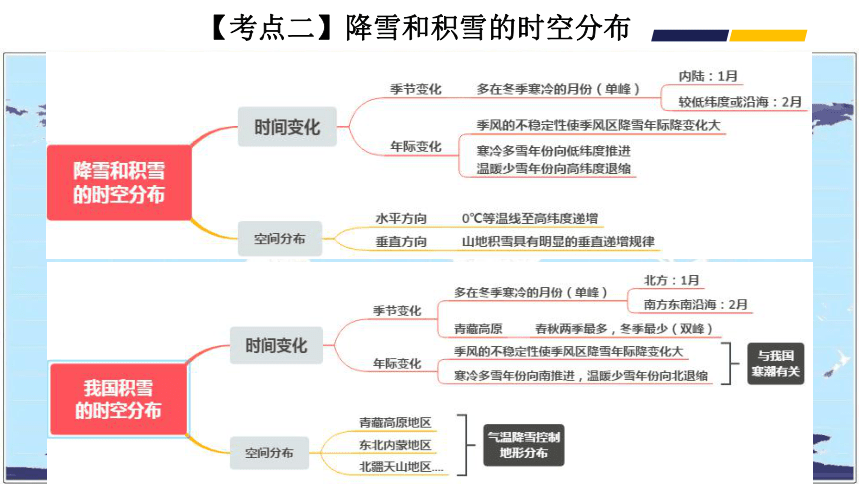 【考点二】降雪和积雪的时空分布

降雪和积雪的时空分布

时间变化

季节变化

多在冬季寒冷的月份（单峰）

内陆：1月

较低纬度或沿海：2月

年际变化

季风的不稳定性使季风区降雪年际降变化大

寒冷多雪年份向低纬度推进

温暖少雪年份向高纬度退缩

空间分布

水平方向

0℃等温线至高纬度递增

垂直方向

山地积雪具有明显的垂直递增规律

我国积雪的时空分布

时间变化

季节变化

多在冬季寒冷的月份（单峰）

北方：1月

南方东南沿海：2月

青藏高原

春秋两季最多，冬季最少（双峰）

年际变化

季风的不稳定性使季风区降雪年际降变化大

寒冷多雪年份向南推进，温暖少雪年份向北退缩

与我国寒潮有关

空间分布

青藏高原地区

东北内蒙地区

北疆天山地区....

气温降雪控制地形分布